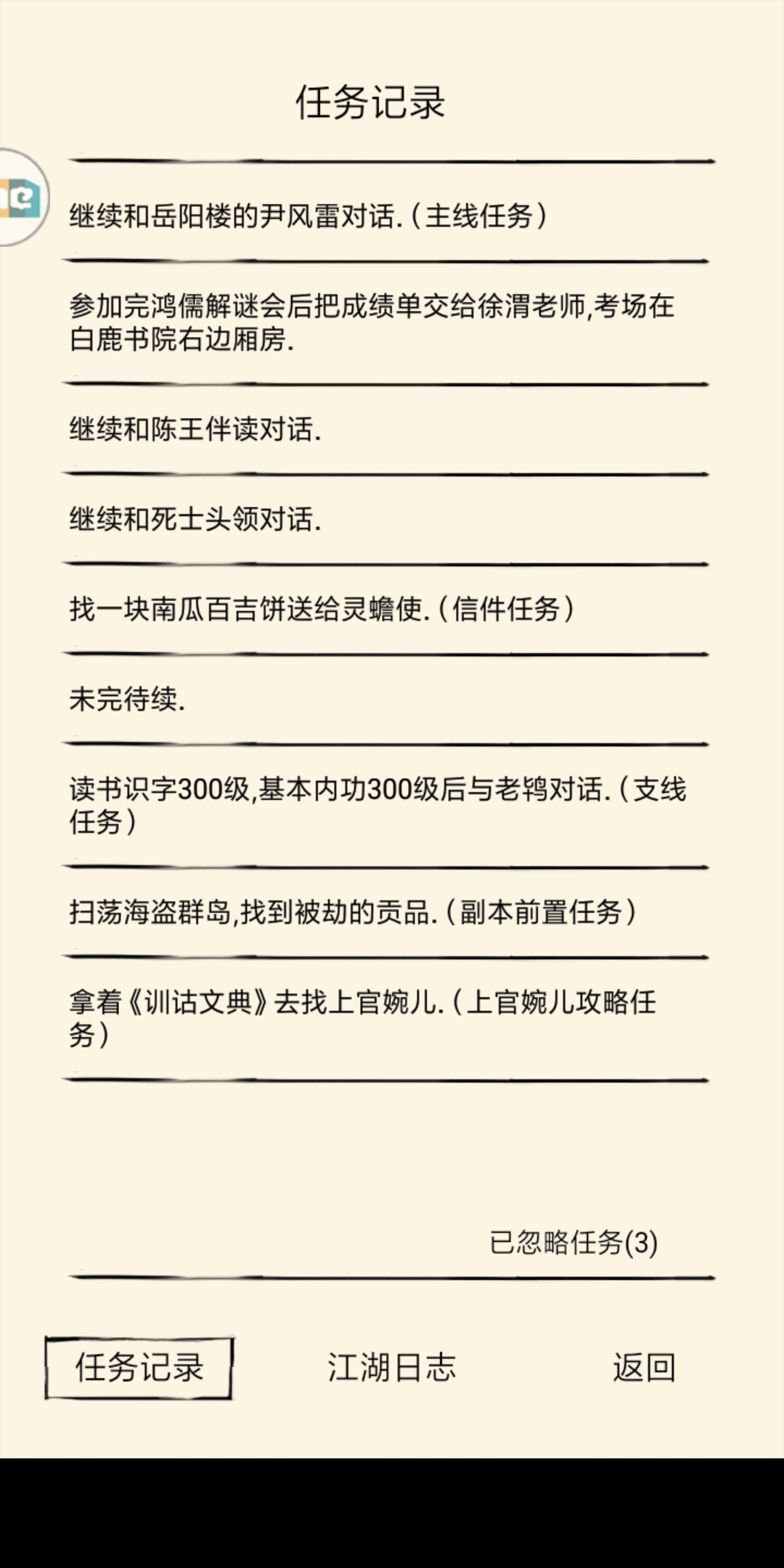 任务记录

继续和岳阳楼的尹风雷对话.（主线任务）

参加完鸿儒解谜会后把成绩单交给徐渭老师,考场在白鹿书院右边厢房.

继续和陈王伴读对话.

继续和死士头领对话.

找一块南瓜百吉饼送给灵蟾使.（信件任务）

未完待续.

读书识字300级,基本内功300级后与老鸨对话.（支线任务）

扫荡海盗群岛,找到被劫的贡品.（副本前置任务）

拿着《训诂文典》去找上官婉儿.（上官婉儿攻略任务）

已忽略任务(3)

任务记录　江湖日志　返回